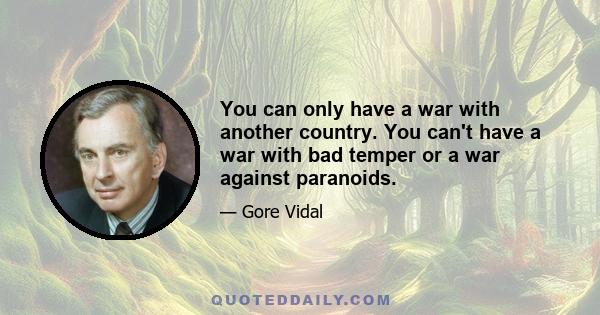 You can only have a war with another country. You can't have a war with bad temper or a war against paranoids.

— Gore Vidal

QUOTEDDAILY.COM